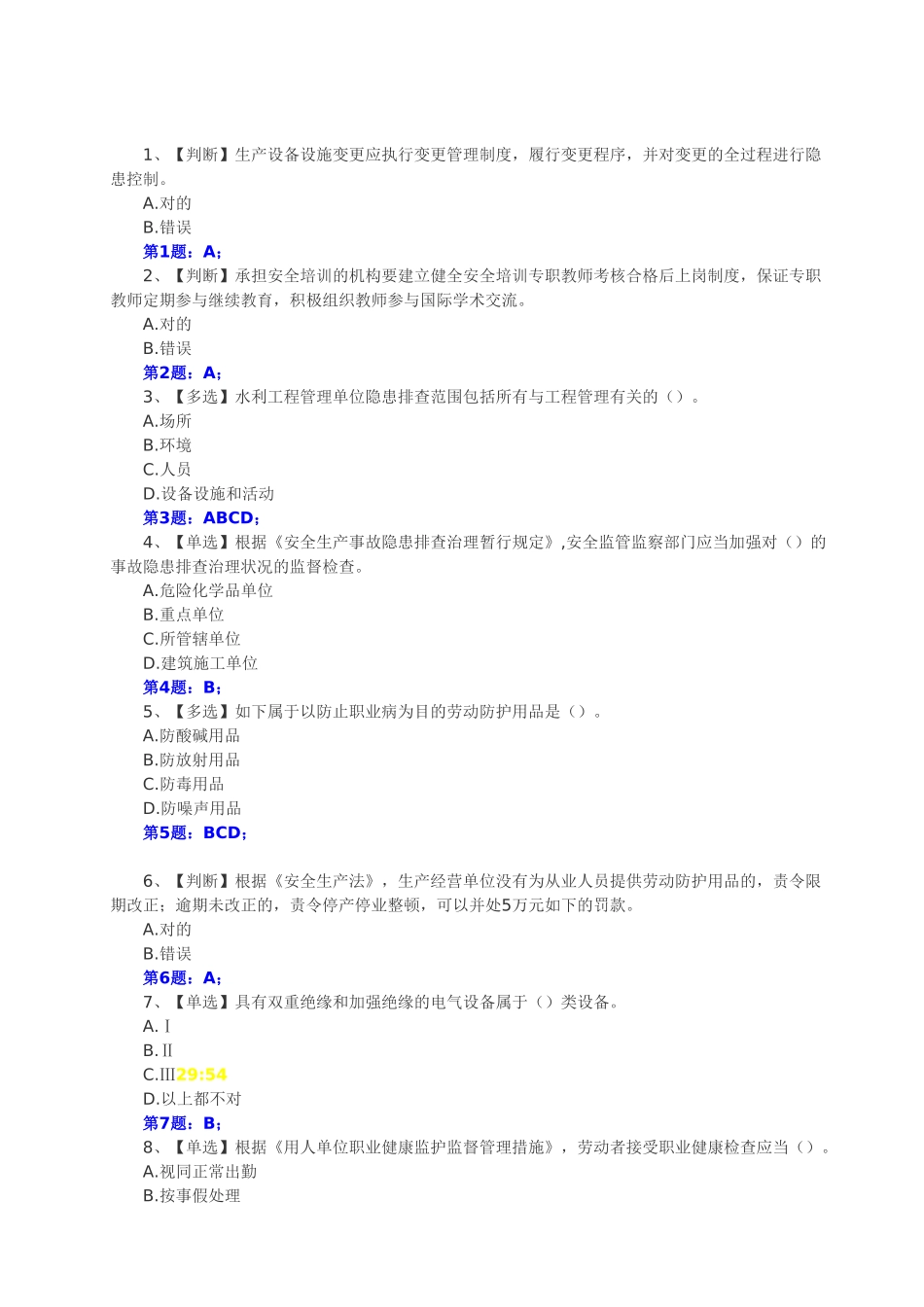 1、【判断】生产设备设施变更应执行变更管理制度，履行变更程序，并对变更的全过程进行隐患控制。
A.对的
B.错误
第1题：A；
2、【判断】承担安全培训的机构要建立健全安全培训专职教师考核合格后上岗制度，保证专职教师定期参与继续教育，积极组织教师参与国际学术交流。
A.对的
B.错误
第2题：A；
3、【多选】水利工程管理单位隐患排查范围包括所有与工程管理有关的（）。
A.场所
B.环境
C.人员
D.设备设施和活动
第3题：ABCD；
4、【单选】根据《安全生产事故隐患排查治理暂行规定》,安全监管监察部门应当加强对（）的事故隐患排查治理状况的监督检查。
A.危险化学品单位
B.重点单位
C.所管辖单位
D.建筑施工单位
第4题：B；
5、【多选】如下属于以防止职业病为目的劳动防护用品是（）。
A.防酸碱用品
B.防放射用品
C.防毒用品
D.防噪声用品
第5题：BCD；

6、【判断】根据《安全生产法》，生产经营单位没有为从业人员提供劳动防护用品的，责令限期改正；逾期未改正的，责令停产停业整顿，可以并处5万元如下的罚款。
A.对的
B.错误
第6题：A；
7、【单选】具有双重绝缘和加强绝缘的电气设备属于（）类设备。
A.Ⅰ
B.Ⅱ
C.Ⅲ29:54
D.以上都不对
第7题：B；
8、【单选】根据《用人单位职业健康监护监督管理措施》，劳动者接受职业健康检查应当（）。
A.视同正常出勤
B.按事假处理